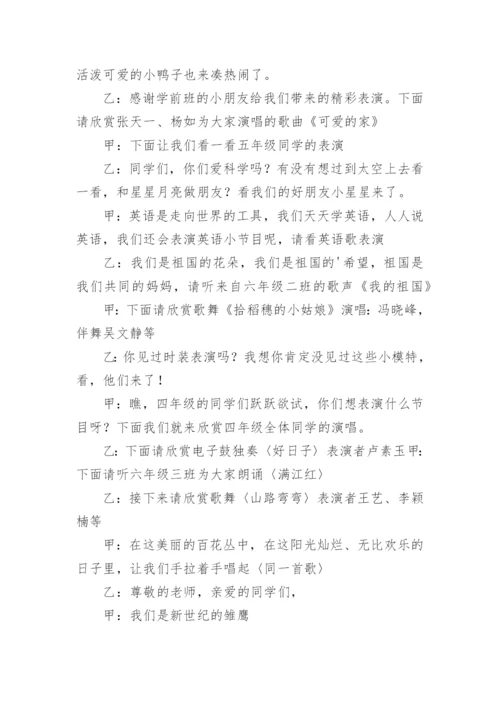 活泼可爱的小鸭子也来凑热闹了。

乙：感谢学前班的小朋友给我们带来的精彩表演。下面请欣赏张天一、杨如为大家演唱的歌曲《可爱的家》

甲：下面让我们看一看五年级同学的表演

乙：同学们，你们爱科学吗？有没有想过到太空上去看一看，和星星月亮做朋友？看我们的好朋友小星星来了。

甲：英语是走向世界的工具，我们天天学英语，人人说英语，我们还会表演英语小节目呢，请看英语歌表演

乙：我们是祖国的花朵，我们是祖国的'希望，祖国是我们共同的妈妈，请听来自六年级二班的歌声《我的祖国》

甲：下面请欣赏歌舞《拾稻穗的小姑娘》演唱：冯晓峰，伴舞吴文静等

乙：你见过时装表演吗？我想你肯定没见过这些小模特，看，他们来了！

甲：瞧，四年级的同学们跃跃欲试，你们想表演什么节目呀？下面我们就来欣赏四年级全体同学的演唱。

乙：下面请欣赏电子鼓独奏〈好日子〉表演者卢素玉甲：下面请听六年级三班为大家朗诵〈满江红〉

乙：接下来请欣赏歌舞〈山路弯弯〉表演者王艺、李颖楠等

甲：在这美丽的百花丛中，在这阳光灿烂、无比欢乐的日子里，让我们手拉着手唱起〈同一首歌〉

乙：尊敬的老师，亲爱的同学们，

甲：我们是新世纪的雏鹰